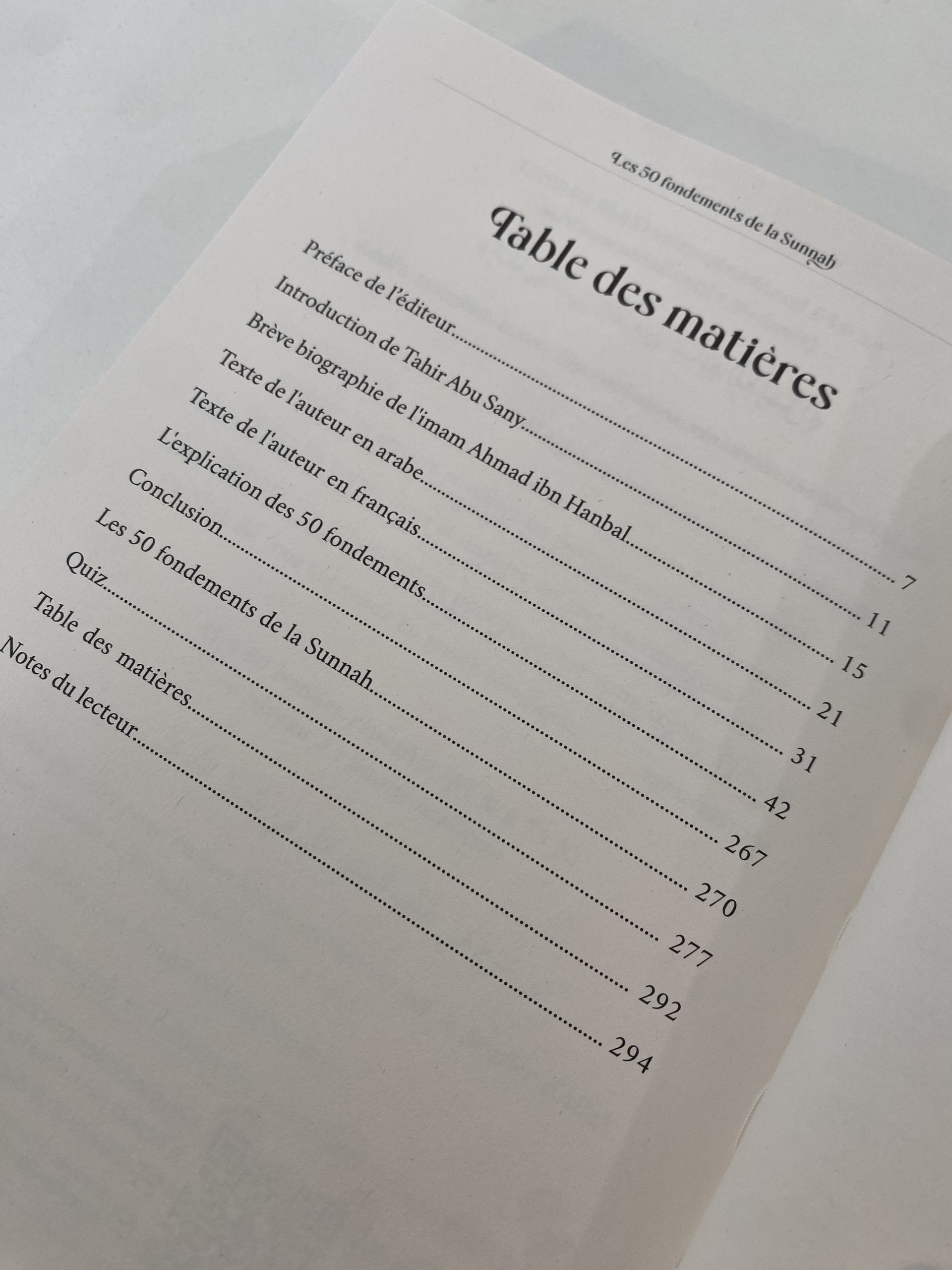 Les 50 fondements de la Sunnah

Table des matières

Préface de l'éditeur 7
Introduction de Tahir Abu Sany 11
Brève biographie de l'imam Ahmad ibn Hanbal 15
Texte de l'auteur en arabe 21
Texte de l'auteur en français 31
L'explication des 50 fondements 42
Conclusion 267
Les 50 fondements de la Sunnah 270
Quiz 277
Table des matières 292
Notes du lecteur 294